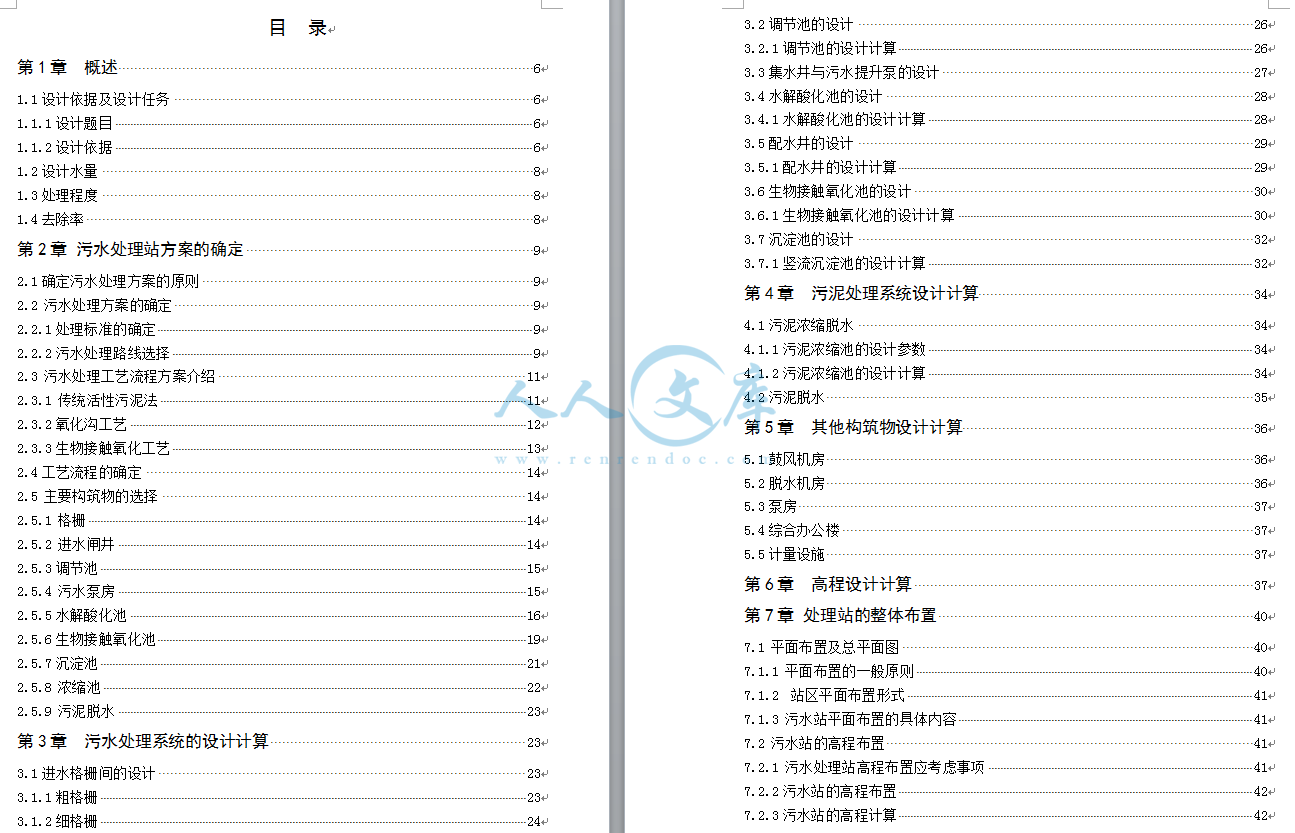 目 录

第 1 章 概述 6
1.1 设计依据及设计任务 6
1.1.1 设计题目 6
1.1.2 设计依据 6
1.2 设计水量 8
1.3 处理程度 8
1.4 去除率 8
第 2 章 污水处理站方案的确定 9
2.1 确定污水处理方案的原则 9
2.2 污水处理方案的确定 9
2.2.1 处理标准的确定 9
2.2.2 污水处理路线选择 9
2.3 污水处理工艺流程方案介绍 11
2.3.1 传统活性污泥法 11
2.3.2 氧化沟工艺 12
2.3.3 生物接触氧化工艺 13
2.4 工艺流程的确定 14
2.5 主要构筑物的选择 14
2.5.1 格栅 14
2.5.2 进水闸井 14
2.5.3 调节池 15
2.5.4 污水泵房 15
2.5.5 水解酸化池 16
2.5.6 生物接触氧化池 19
2.5.7 沉淀池 21
2.5.8 浓缩池 22
2.5.9 污泥脱水 23
第 3 章 污水处理系统的设计计算 23
3.1 进水格栅间的设计 23
3.1.1 粗格栅 23
3.1.2 细格栅 24

3.2 调节池的设计 26
3.2.1 调节池的设计计算 26
3.3 集水井与污水提升泵的设计 27
3.4 水解酸化池的设计 28
3.4.1 水解酸化池的设计计算 28
3.5 配水井的设计 29
3.5.1 配水井的设计计算 29
3.6 生物接触氧化池的设计 30
3.6.1 生物接触氧化池的设计计算 30
3.7 沉淀池的设计 32
3.7.1 竖流沉淀池的设计计算 32
第 4 章 污泥处理系统设计计算 34
4.1 污泥浓缩脱水 34
4.1.1 污泥浓缩池的设计参数 34
4.1.2 污泥浓缩池的设计计算 34
4.2 污泥脱水 35
第 5 章 其他构筑物设计计算 36
5.1 鼓风机房 36
5.2 脱水机房 36
5.3 泵房 37
5.4 综合办公楼 37
5.5 计量设施 37
第 6 章 高程设计计算 37
第 7 章 处理站的整体布置 40
7.1 平面布置及总平面图 40
7.1.1 平面布置的一般原则 40
7.1.2 站区平面布置形式 41
7.1.3 污水站平面布置的具体内容 41
7.2 污水站的高程布置 41
7.2.1 污水处理站高程布置应考虑事项 41
7.2.2 污水站的高程布置 42
7.2.3 污水站的高程计算 42

人人文库
www.renrendoc.com